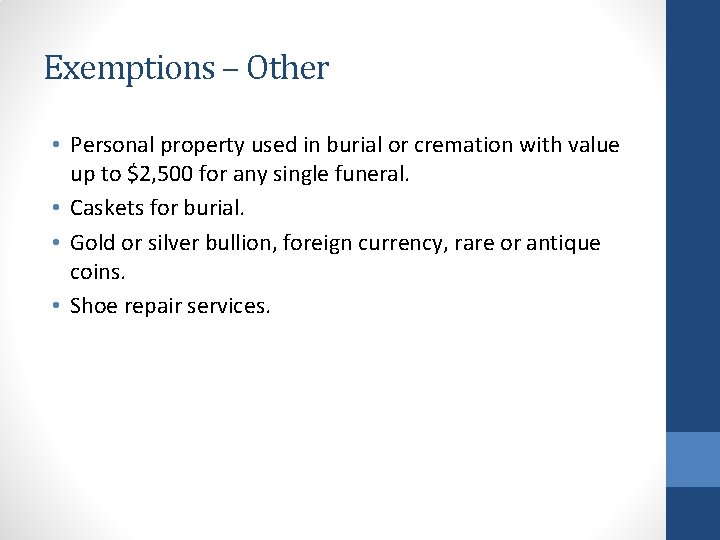 Exemptions – Other

• Personal property used in burial or cremation with value up to $2,500 for any single funeral.
• Caskets for burial.
• Gold or silver bullion, foreign currency, rare or antique coins.
• Shoe repair services.